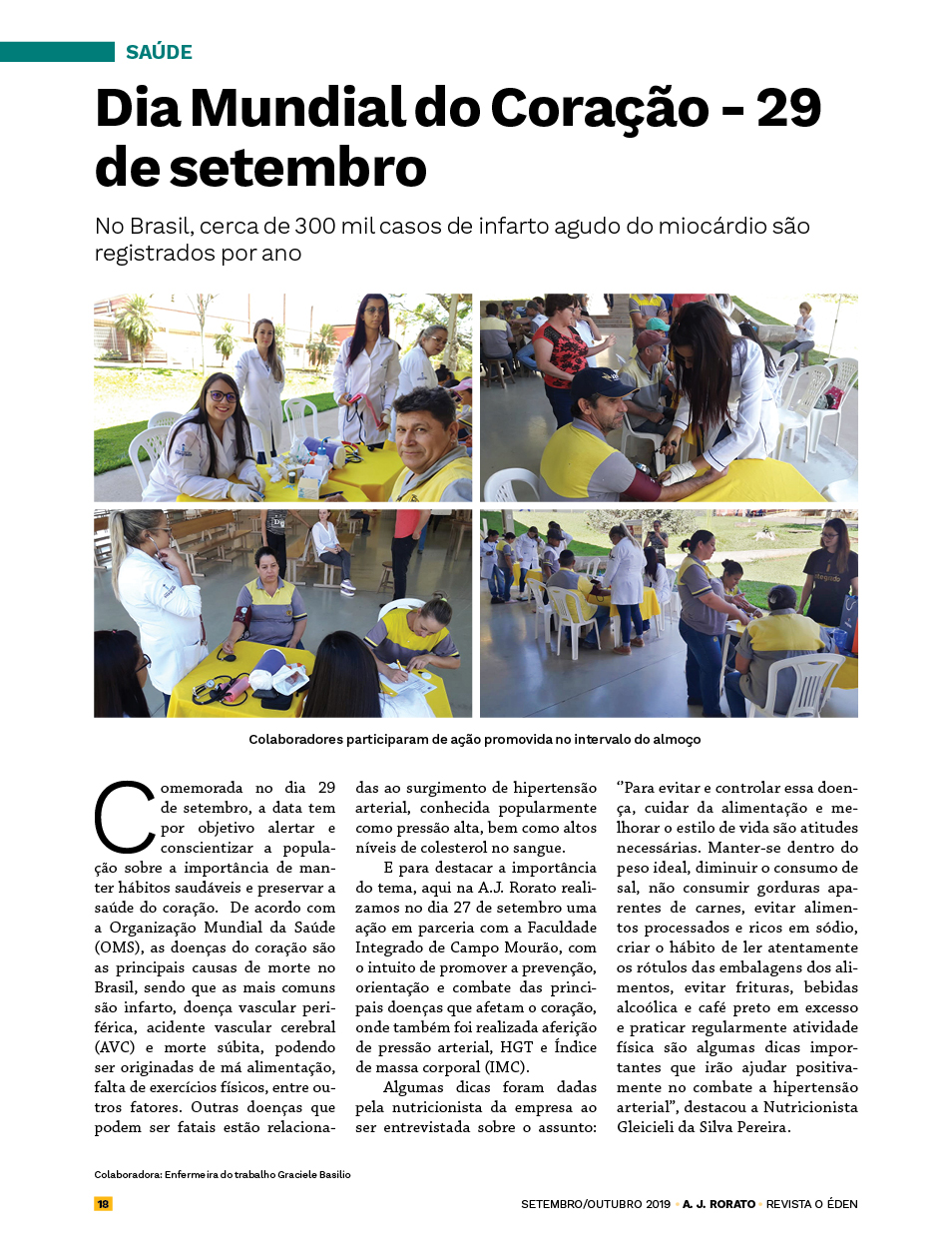 SAÚDE

Dia Mundial do Coração - 29 de setembro

No Brasil, cerca de 300 mil casos de infarto agudo do miocárdio são registrados por ano

Colaboradores participaram de ação promovida no intervalo do almoço

Comemorada no dia 29 de setembro, a data tem por objetivo alertar e conscientizar a população sobre a importância de manter hábitos saudáveis e preservar a saúde do coração. De acordo com a Organização Mundial da Saúde (OMS), as doenças do coração são as principais causas de morte no Brasil, sendo que as mais comuns são infarto, doença vascular periférica, acidente vascular cerebral (AVC) e morte súbita, podendo ser originadas de má alimentação, falta de exercícios físicos, entre outros fatores. Outras doenças que podem ser fatais estão relacionadas ao surgimento de hipertensão arterial, conhecida popularmente como pressão alta, bem como altos níveis de colesterol no sangue.

E para destacar a importância do tema, aqui na A.J. Rorato realizamos no dia 27 de setembro uma ação em parceria com a Faculdade Integrado de Campo Mourão, com o intuito de promover a prevenção, orientação e combate das principais doenças que afetam o coração, onde também foi realizada aferição de pressão arterial, HGT e Índice de massa corporal (IMC).

Algumas dicas foram dadas pela nutricionista da empresa ao ser entrevistada sobre o assunto: "Para evitar e controlar essa doença, cuidar da alimentação e melhorar o estilo de vida são atitudes necessárias. Manter-se dentro do peso ideal, diminuir o consumo de sal, não consumir gorduras aparentes de carnes, evitar alimentos processados e ricos em sódio, criar o hábito de ler atentamente os rótulos das embalagens dos alimentos, evitar frituras, bebidas alcoólica e café preto em excesso e praticar regularmente atividade física são algumas dicas importantes que irão ajudar positivamente no combate a hipertensão arterial", destacou a Nutricionista Gleicieli da Silva Pereira.

Colaboradora: Enfermeira do trabalho Graciele Basilio

18

SETEMBRO/OUTUBRO 2019 • A. J. RORATO • REVISTA O ÉDEN